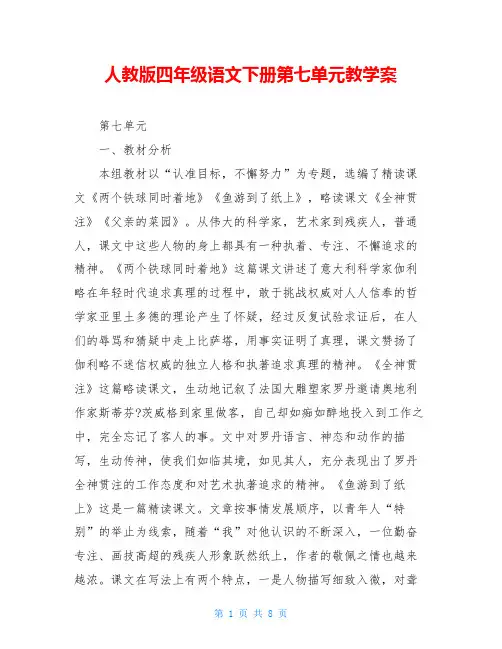 人教版四年级语文下册第七单元教学案

第七单元

一、教材分析

本组教材以“认准目标，不懈努力”为专题，选编了精读课文《两个铁球同时着地》《鱼游到了纸上》，略读课文《全神贯注》《父亲的菜园》。从伟大的科学家，艺术家到残疾人，普通人，课文中这些人物的身上都具有一种执着、专注、不懈追求的精神。《两个铁球同时着地》这篇课文讲述了意大利科学家伽利略在年轻时代追求真理的过程中，敢于挑战权威对人人信奉的哲学家亚里士多德的理论产生了怀疑，经过反复试验求证后，在人们的辱骂和猜疑中走上比萨塔，用事实证明了真理，课文赞扬了伽利略不迷信权威的独立人格和执著追求真理的精神。《全神贯注》这篇略读课文，生动地记叙了法国大雕塑家罗丹邀请奥地利作家斯蒂芬?茨威格到家里做客，自己却如痴如醉地投入到工作之中，完全忘记了客人的事。文中对罗丹语言、神态和动作的描写，生动传神，使我们如临其境，如见其人，充分表现出了罗丹全神贯注的工作态度和对艺术执著追求的精神。《鱼游到了纸上》这是一篇精读课文。文章按事情发展顺序，以青年人“特别”的举止为线索，随着“我”对他认识的不断深入，一位勤奋专注、画技高超的残疾人形象跃然纸上，作者的敬佩之情也越来越浓。课文在写法上有两个特点，一是人物描写细致入微，对聋

第 1 页 共 8 页